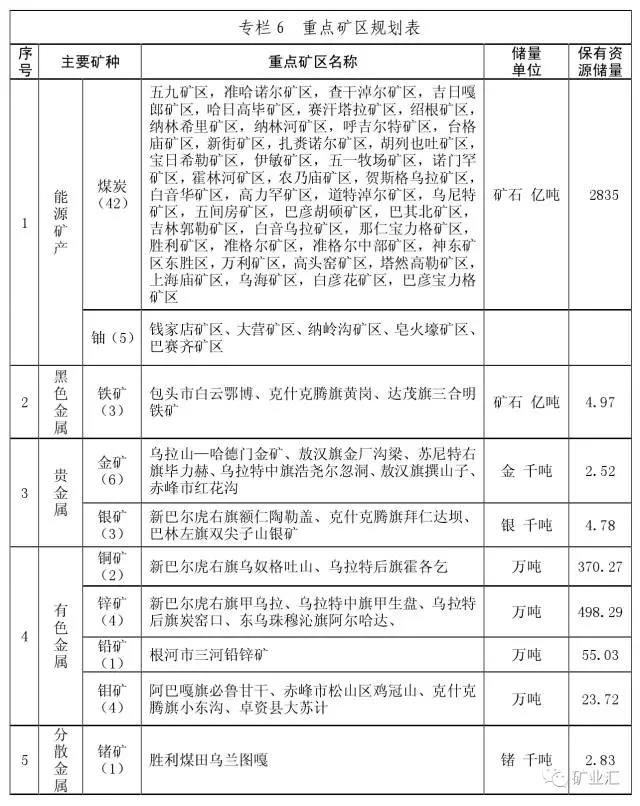 专栏6 重点矿区规划表

| 序号 | 主要矿种 | | 重点矿区名称 | 储量单位 | 保有资源储量 |
|---|---|---|---|---|---|
| 1 | 能源矿产 | 煤炭(42) | 五九矿区，准哈诺尔矿区，查干淖尔矿区，吉日嘎郎矿区，哈日高毕矿区，赛汗塔拉矿区，绍根矿区，纳林希里矿区，纳林河矿区，呼吉尔特矿区，台格庙矿区，新街矿区，扎赉诺尔矿区，胡列也吐矿区，宝日希勒矿区，伊敏矿区，五一牧场矿区，诺门罕矿区，霍林河矿区，农乃庙矿区，贺斯格乌拉矿区，白音华矿区，高力罕矿区，道特淖尔矿区，乌尼特矿区，五间房矿区，巴彦胡硕矿区，巴其北矿区，吉林郭勒矿区，白音乌拉矿区，那仁宝力格矿区，胜利矿区，准格尔矿区，准格尔中部矿区，神东矿区东胜区，万利矿区，高头窑矿区，塔然高勒矿区，上海庙矿区，乌海矿区，白彦花矿区，巴彦宝力格矿区 | 矿石 亿吨 | 2835 |
| | | 铀(5) | 钱家店矿区、大营矿区、纳岭沟矿区、皂火壕矿区、巴赛齐矿区 | | |
| 2 | 黑色金属 | 铁矿(3) | 包头市白云鄂博、克什克腾旗黄岗、达茂旗三合明铁矿 | 矿石 亿吨 | 4.97 |
| 3 | 贵金属 | 金矿(6) | 乌拉山—哈德门金矿、敖汉旗金厂沟梁、苏尼特右旗毕力赫、乌拉特中旗浩尧尔忽洞、敖汉旗撰山子、赤峰市红花沟 | 金 千吨 | 2.52 |
| | | 银矿(3) | 新巴尔虎右旗额仁陶勒盖、克什克腾旗拜仁达坝、巴林左旗双尖子山银矿 | 银 千吨 | 4.78 |
| 4 | 有色金属 | 铜矿(2) | 新巴尔虎右旗乌奴格吐山、乌拉特后旗霍各乞 | 万吨 | 370.27 |
| | | 锌矿(4) | 新巴尔虎右旗甲乌拉、乌拉特中旗甲生盘、乌拉特后旗炭窑口、东乌珠穆沁旗阿尔哈达、 | 万吨 | 498.29 |
| | | 铅矿(1) | 根河市三河铅锌矿 | 万吨 | 55.03 |
| | | 钼矿(4) | 阿巴嘎旗必鲁甘干、赤峰市松山区鸡冠山、克什克腾旗小东沟、卓资县大苏计 | 万吨 | 23.72 |
| 5 | 分散金属 | 锗矿(1) | 胜利煤田乌兰图嘎 | 锗 千吨 | 2.83 |

矿业汇